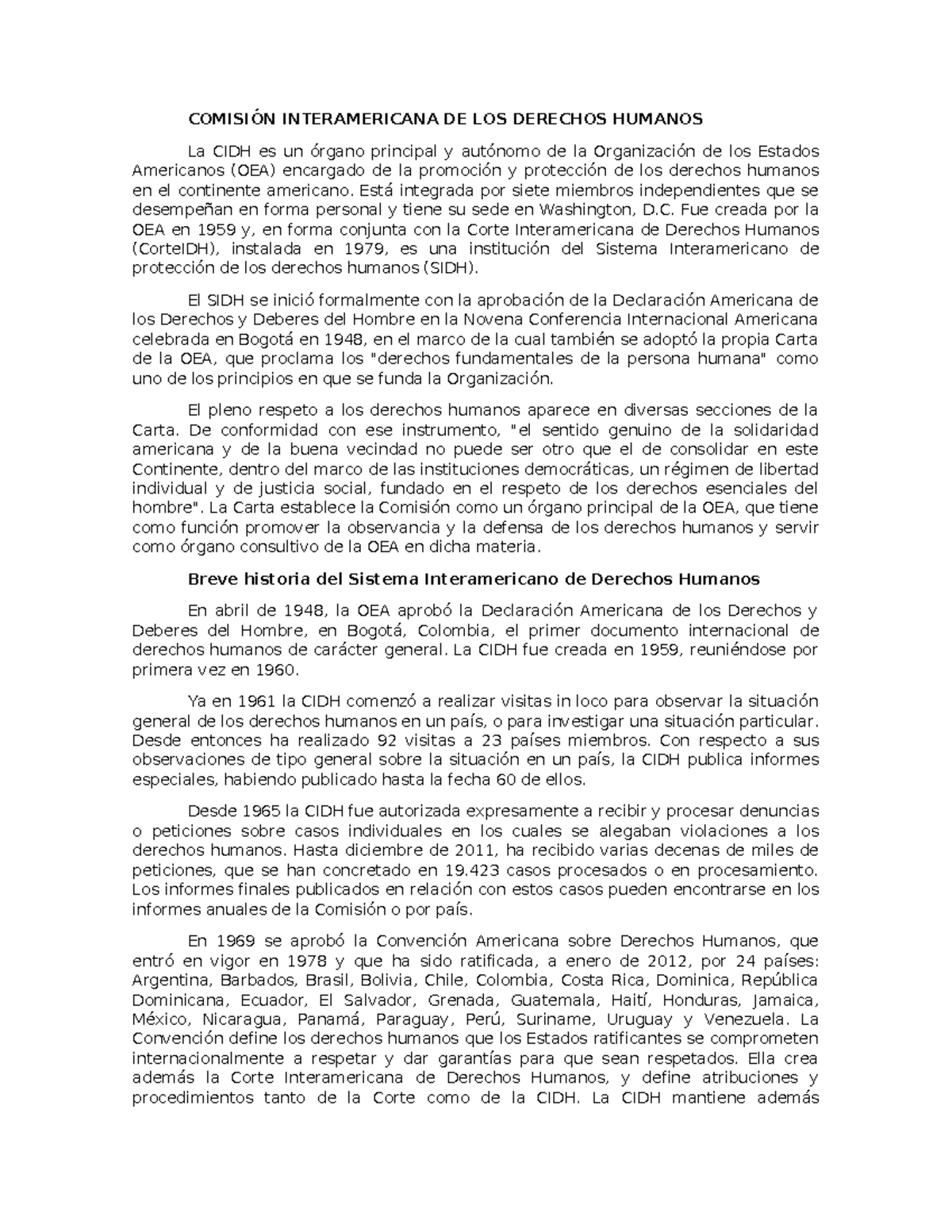 COMISIÓN INTERAMERICANA DE LOS DERECHOS HUMANOS

La CIDH es un órgano principal y autónomo de la Organización de los Estados Americanos (OEA) encargado de la promoción y protección de los derechos humanos en el continente americano. Está integrada por siete miembros independientes que se desempeñan en forma personal y tiene su sede en Washington, D.C. Fue creada por la OEA en 1959 y, en forma conjunta con la Corte Interamericana de Derechos Humanos (CorteIDH), instalada en 1979, es una institución del Sistema Interamericano de protección de los derechos humanos (SIDH).

El SIDH se inició formalmente con la aprobación de la Declaración Americana de los Derechos y Deberes del Hombre en la Novena Conferencia Internacional Americana celebrada en Bogotá en 1948, en el marco de la cual también se adoptó la propia Carta de la OEA, que proclama los "derechos fundamentales de la persona humana" como uno de los principios en que se funda la Organización.

El pleno respeto a los derechos humanos aparece en diversas secciones de la Carta. De conformidad con ese instrumento, "el sentido genuino de la solidaridad americana y de la buena vecindad no puede ser otro que el de consolidar en este Continente, dentro del marco de las instituciones democráticas, un régimen de libertad individual y de justicia social, fundado en el respeto de los derechos esenciales del hombre". La Carta establece la Comisión como un órgano principal de la OEA, que tiene como función promover la observancia y la defensa de los derechos humanos y servir como órgano consultivo de la OEA en dicha materia.

Breve historia del Sistema Interamericano de Derechos Humanos

En abril de 1948, la OEA aprobó la Declaración Americana de los Derechos y Deberes del Hombre, en Bogotá, Colombia, el primer documento internacional de derechos humanos de carácter general. La CIDH fue creada en 1959, reuniéndose por primera vez en 1960.

Ya en 1961 la CIDH comenzó a realizar visitas in loco para observar la situación general de los derechos humanos en un país, o para investigar una situación particular. Desde entonces ha realizado 92 visitas a 23 países miembros. Con respecto a sus observaciones de tipo general sobre la situación en un país, la CIDH publica informes especiales, habiendo publicado hasta la fecha 60 de ellos.

Desde 1965 la CIDH fue autorizada expresamente a recibir y procesar denuncias o peticiones sobre casos individuales en los cuales se alegaban violaciones a los derechos humanos. Hasta diciembre de 2011, ha recibido varias decenas de miles de peticiones, que se han concretado en 19.423 casos procesados o en procesamiento. Los informes finales publicados en relación con estos casos pueden encontrarse en los informes anuales de la Comisión o por país.

En 1969 se aprobó la Convención Americana sobre Derechos Humanos, que entró en vigor en 1978 y que ha sido ratificada, a enero de 2012, por 24 países: Argentina, Barbados, Brasil, Bolivia, Chile, Colombia, Costa Rica, Dominica, República Dominicana, Ecuador, El Salvador, Grenada, Guatemala, Haití, Honduras, Jamaica, México, Nicaragua, Panamá, Paraguay, Perú, Suriname, Uruguay y Venezuela. La Convención define los derechos humanos que los Estados ratificantes se comprometen internacionalmente a respetar y dar garantías para que sean respetados. Ella crea además la Corte Interamericana de Derechos Humanos, y define atribuciones y procedimientos tanto de la Corte como de la CIDH. La CIDH mantiene además